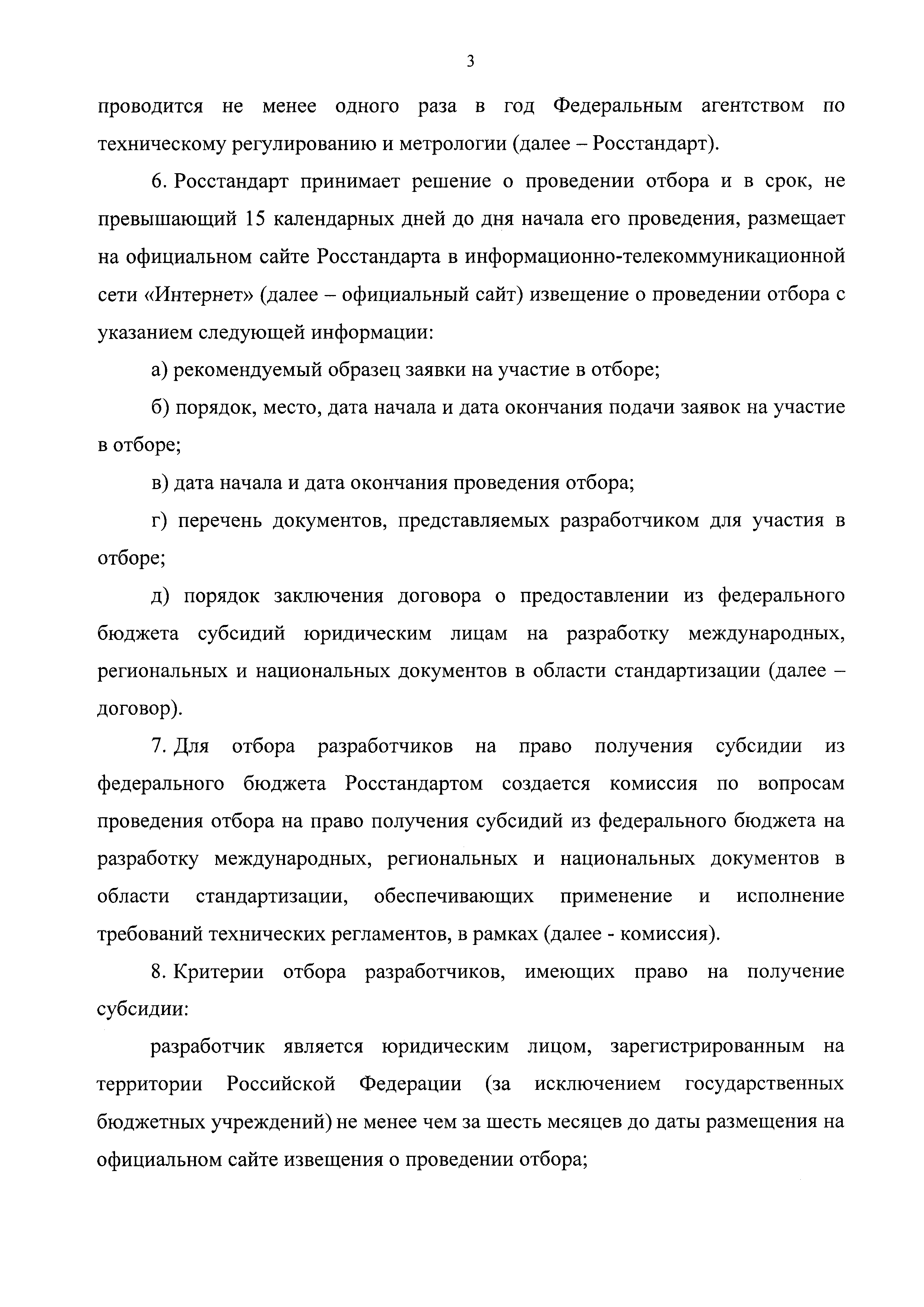 3

проводится не менее одного раза в год Федеральным агентством по техническому регулированию и метрологии (далее – Росстандарт).

6. Росстандарт принимает решение о проведении отбора и в срок, не превышающий 15 календарных дней до дня начала его проведения, размещает на официальном сайте Росстандарта в информационно-телекоммуникационной сети «Интернет» (далее – официальный сайт) извещение о проведении отбора с указанием следующей информации:

а) рекомендуемый образец заявки на участие в отборе;

б) порядок, место, дата начала и дата окончания подачи заявок на участие в отборе;

в) дата начала и дата окончания проведения отбора;

г) перечень документов, представляемых разработчиком для участия в отборе;

д) порядок заключения договора о предоставлении из федерального бюджета субсидий юридическим лицам на разработку международных, региональных и национальных документов в области стандартизации (далее – договор).

7. Для отбора разработчиков на право получения субсидии из федерального бюджета Росстандартом создается комиссия по вопросам проведения отбора на право получения субсидий из федерального бюджета на разработку международных, региональных и национальных документов в области стандартизации, обеспечивающих применение и исполнение требований технических регламентов, в рамках (далее - комиссия).

8. Критерии отбора разработчиков, имеющих право на получение субсидии:

разработчик является юридическим лицом, зарегистрированным на территории Российской Федерации (за исключением государственных бюджетных учреждений) не менее чем за шесть месяцев до даты размещения на официальном сайте извещения о проведении отбора;